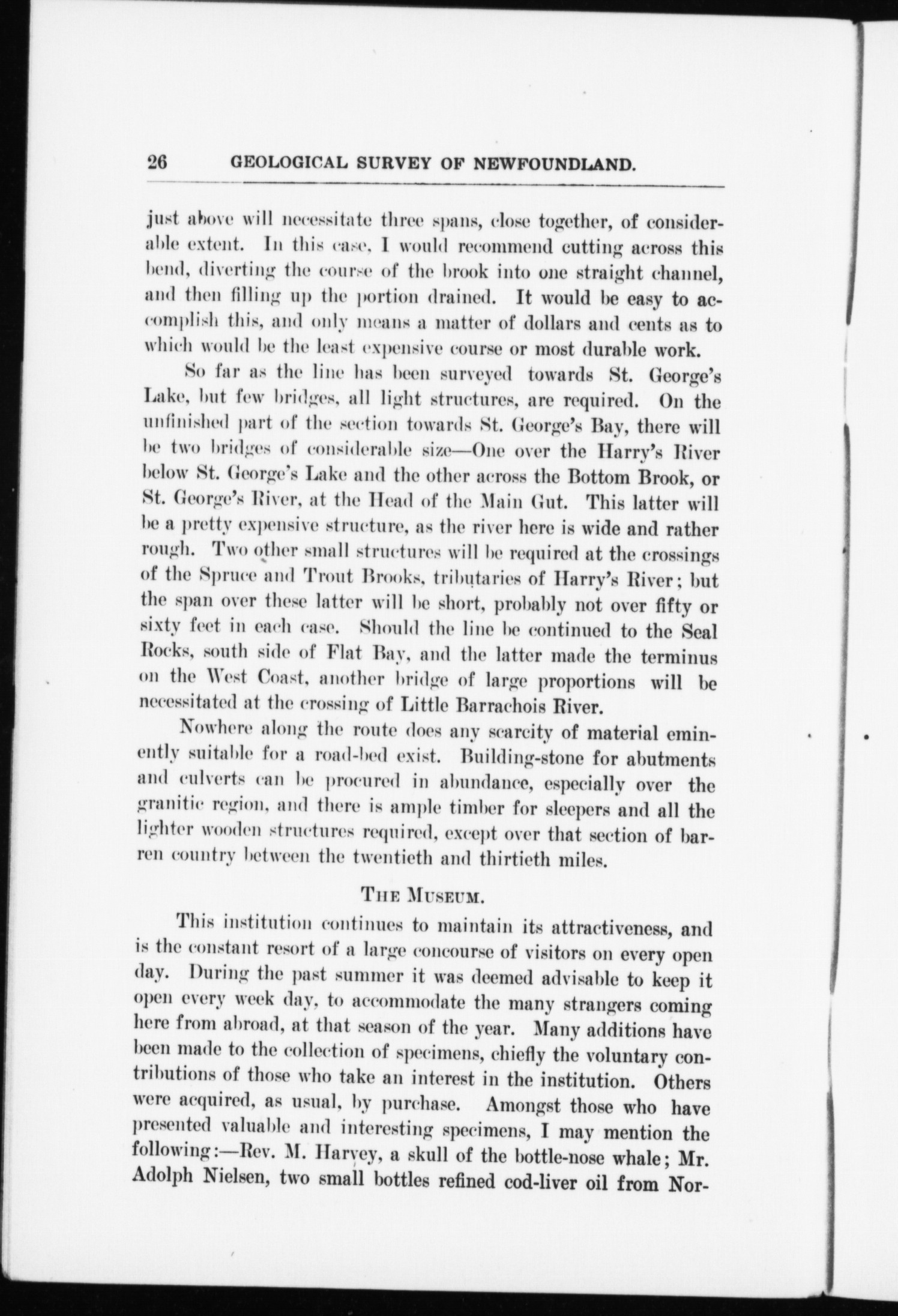 26 GEOLOGICAL SURVEY OF NEWFOUNDLAND.

just above will necessitate three spans, close together, of considerable extent. In this case, I would recommend cutting across this bend, diverting the course of the brook into one straight channel, and then filling up the portion drained. It would be easy to accomplish this, and only means a matter of dollars and cents as to which would be the least expensive course or most durable work.

So far as the line has been surveyed towards St. George's Lake, but few bridges, all light structures, are required. On the unfinished part of the section towards St. George's Bay, there will be two bridges of considerable size—One over the Harry's River below St. George's Lake and the other across the Bottom Brook, or St. George's River, at the Head of the Main Gut. This latter will be a pretty expensive structure, as the river here is wide and rather rough. Two other small structures will be required at the crossings of the Spruce and Trout Brooks, tributaries of Harry's River; but the span over these latter will be short, probably not over fifty or sixty feet in each case. Should the line be continued to the Seal Rocks, south side of Flat Bay, and the latter made the terminus on the West Coast, another bridge of large proportions will be necessitated at the crossing of Little Barrachois River.

Nowhere along the route does any scarcity of material eminently suitable for a road-bed exist. Building-stone for abutments and culverts can be procured in abundance, especially over the granitic region, and there is ample timber for sleepers and all the lighter wooden structures required, except over that section of barren country between the twentieth and thirtieth miles.

THE MUSEUM.

This institution continues to maintain its attractiveness, and is the constant resort of a large concourse of visitors on every open day. During the past summer it was deemed advisable to keep it open every week day, to accommodate the many strangers coming here from abroad, at that season of the year. Many additions have been made to the collection of specimens, chiefly the voluntary contributions of those who take an interest in the institution. Others were acquired, as usual, by purchase. Amongst those who have presented valuable and interesting specimens, I may mention the following:—Rev. M. Harvey, a skull of the bottle-nose whale; Mr. Adolph Nielsen, two small bottles refined cod-liver oil from Nor-